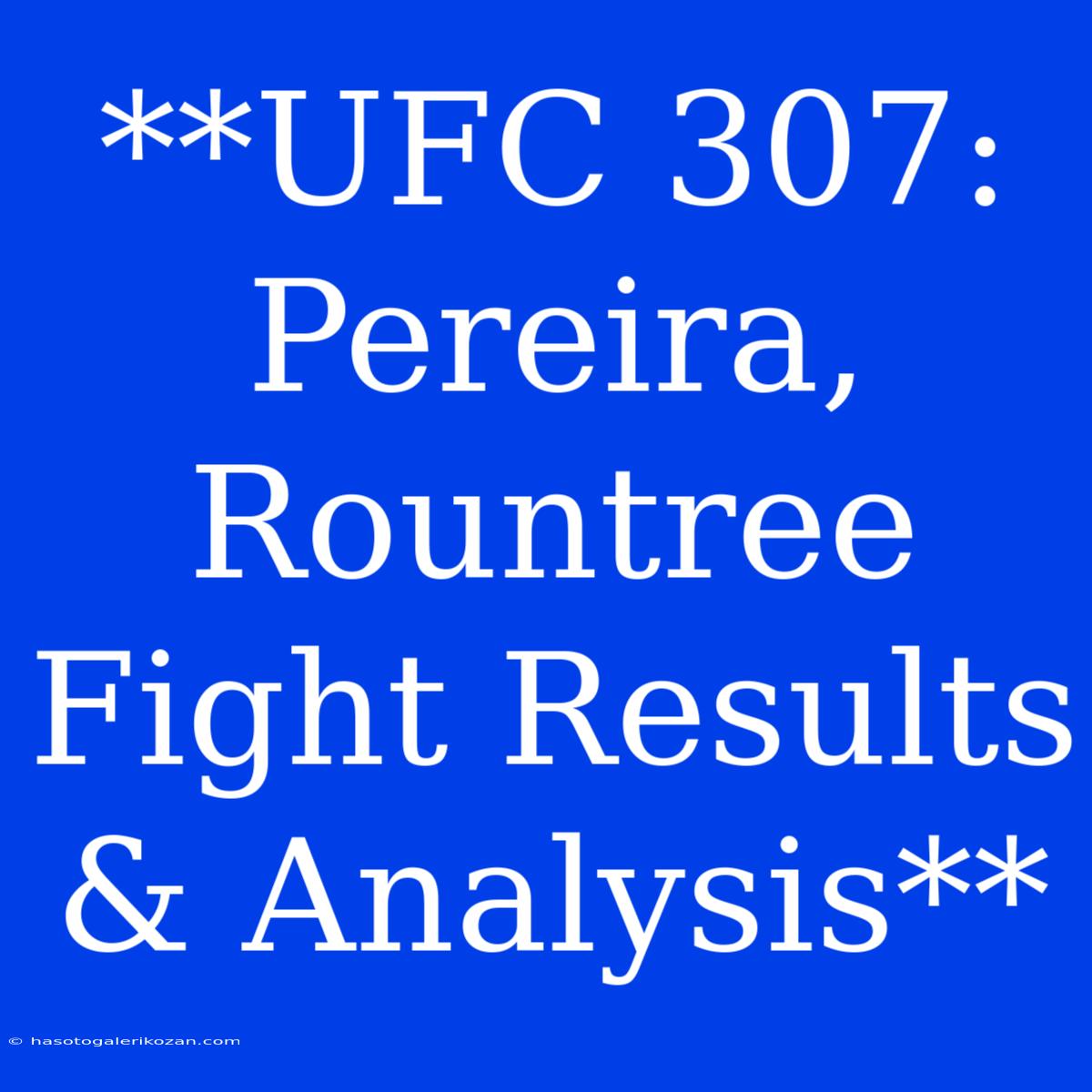 **UFC 307: Pereira, Rountree Fight Results & Analysis**

© hasotogalerikozan.com